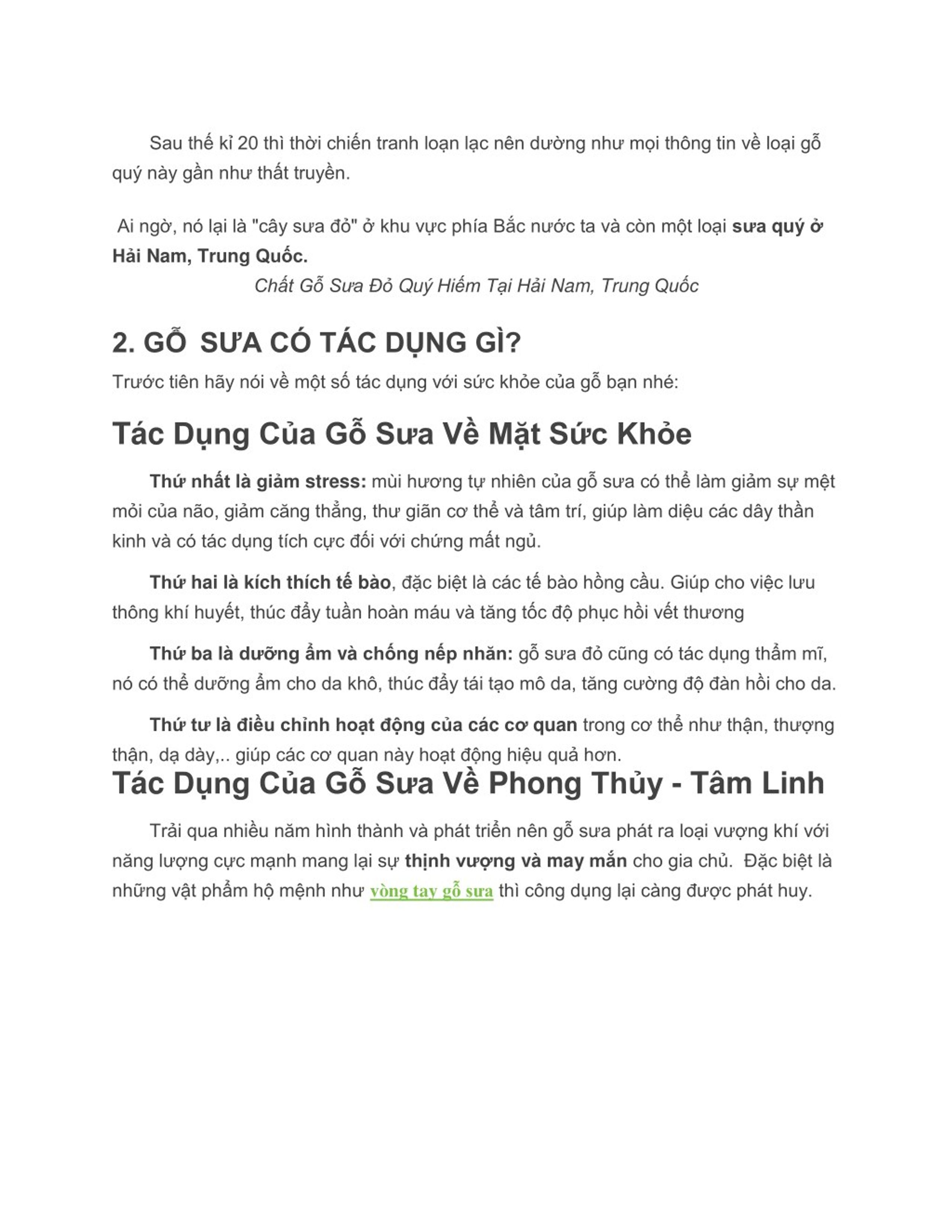 Sau thế kỉ 20 thì thời chiến tranh loạn lạc nên dường như mọi thông tin về loại gỗ quý này gần như thất truyền.

Ai ngờ, nó lại là "cây sưa đỏ" ở khu vực phía Bắc nước ta và còn một loại sưa quý ở Hải Nam, Trung Quốc.

Chất Gỗ Sưa Đỏ Quý Hiếm Tại Hải Nam, Trung Quốc

2. GỖ SƯA CÓ TÁC DỤNG GÌ?

Trước tiên hãy nói về một số tác dụng với sức khỏe của gỗ bạn nhé:

Tác Dụng Của Gỗ Sưa Về Mặt Sức Khỏe

Thứ nhất là giảm stress: mùi hương tự nhiên của gỗ sưa có thể làm giảm sự mệt mỏi của não, giảm căng thẳng, thư giãn cơ thể và tâm trí, giúp làm diệu các dây thần kinh và có tác dụng tích cực đối với chứng mất ngủ.

Thứ hai là kích thích tế bào, đặc biệt là các tế bào hồng cầu. Giúp cho việc lưu thông khí huyết, thúc đẩy tuần hoàn máu và tăng tốc độ phục hồi vết thương

Thứ ba là dưỡng ẩm và chống nếp nhăn: gỗ sưa đỏ cũng có tác dụng thẩm mĩ, nó có thể dưỡng ẩm cho da khô, thúc đẩy tái tạo mô da, tăng cường độ đàn hồi cho da.

Thứ tư là điều chỉnh hoạt động của các cơ quan trong cơ thể như thận, thượng thận, dạ dày,.. giúp các cơ quan này hoạt động hiệu quả hơn.

Tác Dụng Của Gỗ Sưa Về Phong Thủy - Tâm Linh

Trải qua nhiều năm hình thành và phát triển nên gỗ sưa phát ra loại vượng khí với năng lượng cực mạnh mang lại sự thịnh vượng và may mắn cho gia chủ. Đặc biệt là những vật phẩm hộ mệnh như vòng tay gỗ sưa thì công dụng lại càng được phát huy.